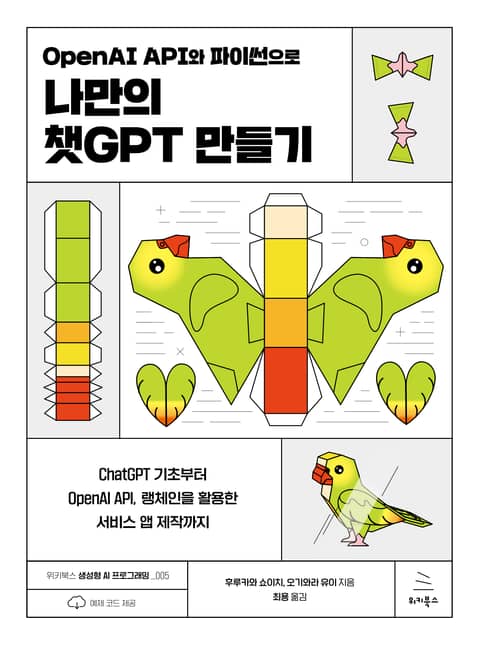 OpenAI API와 파이썬으로

나만의
챗GPT 만들기

ChatGPT 기초부터
OpenAI API, 랭체인을 활용한
서비스 앱 제작까지

위키북스 생성형 AI 프로그래밍 _005

예제 코드 제공

후루카와 쇼이치, 오기와라 유이 지음
최용 옮김

위키북스